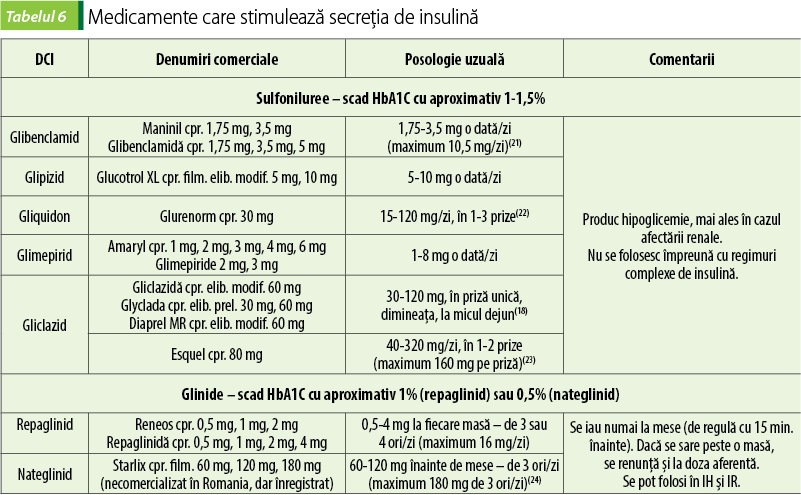 Tabelul 6 Medicamente care stimulează secreția de insulină

| DCI | Denumiri comerciale | Posologie uzuală | Comentarii |
|---|---|---|---|
| Sulfoniluree – scad HbA1C cu aproximativ 1-1,5% | | | |
| Glibenclamid | Maninil cpr. 1,75 mg, 3,5 mg Glibenclamidă cpr. 1,75 mg, 3,5 mg, 5 mg | 1,75-3,5 mg o dată/zi (maximum 10,5 mg/zi)$^{(21)}$ | Produc hipoglicemie, mai ales în cazul afectării renale. Nu se folosesc împreună cu regimuri complexe de insulină. |
| Glipizid | Glucotrol XL cpr. film. elib. modif. 5 mg, 10 mg | 5-10 mg o dată/zi | |
| Gliquidon | Glurenorm cpr. 30 mg | 15-120 mg/zi, în 1-3 prize$^{(22)}$ | |
| Glimepirid | Amaryl cpr. 1 mg, 2 mg, 3 mg, 4 mg, 6 mg Glimepiride 2 mg, 3 mg | 1-8 mg o dată/zi | |
| Gliclazid | Gliclazidă cpr. elib. modif. 60 mg Glyclada cpr. elib. prel. 30 mg, 60 mg Diaprel MR cpr. elib. modif. 60 mg | 30-120 mg, în priză unică, dimineața, la micul dejun$^{(18)}$ | |
| | Esquel cpr. 80 mg | 40-320 mg/zi, în 1-2 prize (maximum 160 mg pe priză)$^{(23)}$ | |
| Glinide – scad HbA1C cu aproximativ 1% (repaglinid) sau 0,5% (nateglinid) | | | |
| Repaglinid | Reneos cpr. 0,5 mg, 1 mg, 2 mg Repaglinidă cpr. 0,5 mg, 1 mg, 2 mg, 4 mg | 0,5-4 mg la fiecare masă – de 3 sau 4 ori/zi (maximum 16 mg/zi) | Se iau numai la mese (de regulă cu 15 min. înainte). Dacă se sare peste o masă, se renunță și la doza aferentă. Se pot folosi în IH și IR. |
| Nateglinid | Starlix cpr. film. 60 mg, 120 mg, 180 mg (necomercializat în Romania, dar înregistrat) | 60-120 mg înainte de mese – de 3 ori/zi (maximum 180 mg de 3 ori/zi)$^{(24)}$ | |